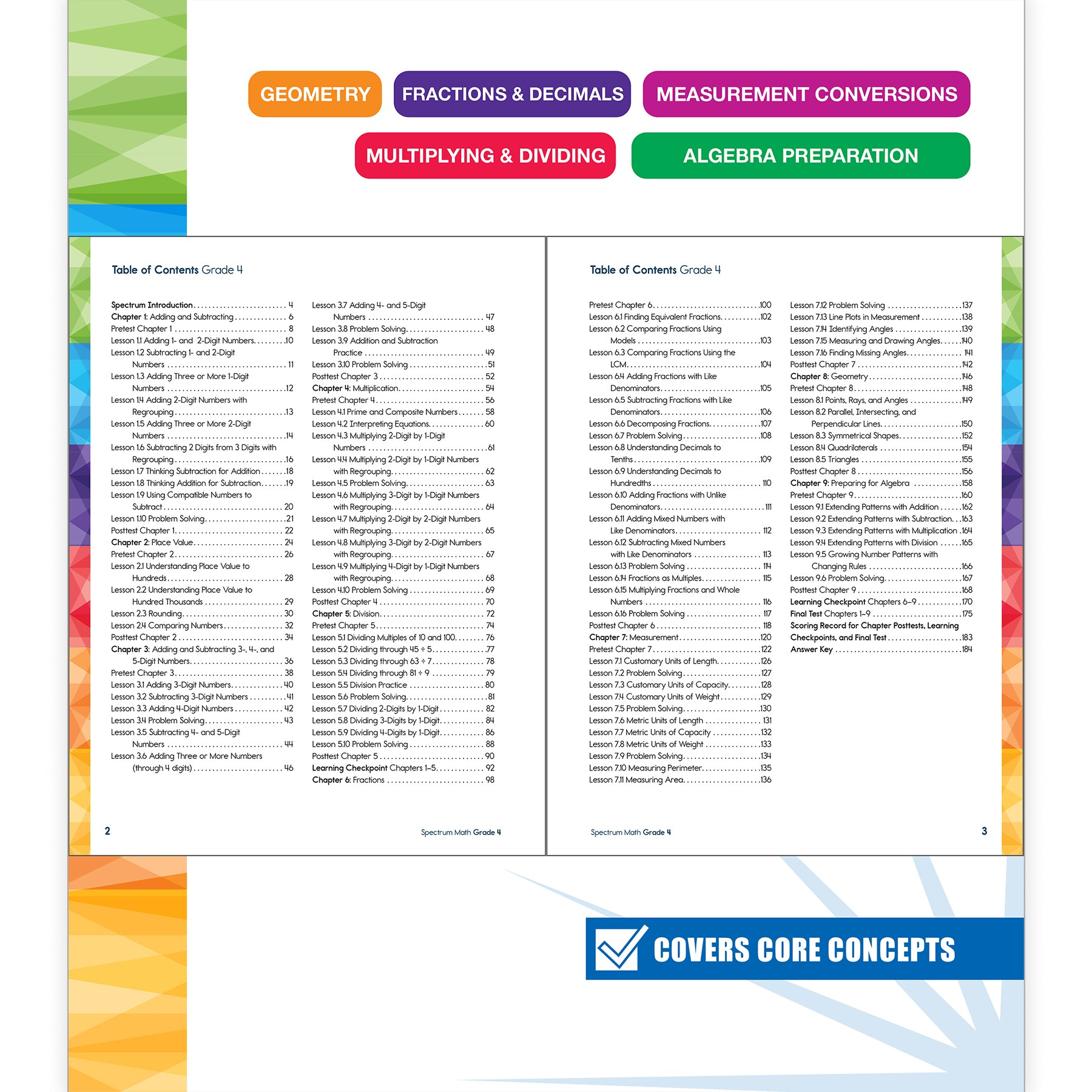 GEOMETRY

FRACTIONS & DECIMALS

MEASUREMENT CONVERSIONS

MULTIPLYING & DIVIDING

ALGEBRA PREPARATION

Table of Contents Grade 4

Spectrum Introduction 4
Chapter 1: Adding and Subtracting 6
Pretest Chapter 1 8
Lesson 1.1 Adding 1- and 2-Digit Numbers 10
Lesson 1.2 Subtracting 1- and 2-Digit Numbers 11
Lesson 1.3 Adding Three or More 1-Digit Numbers 12
Lesson 1.4 Adding 2-Digit Numbers with Regrouping 13
Lesson 1.5 Adding Three or More 2-Digit Numbers 14
Lesson 1.6 Subtracting 2 Digits from 3 Digits with Regrouping 16
Lesson 1.7 Thinking Subtraction for Addition 18
Lesson 1.8 Thinking Addition for Subtraction 19
Lesson 1.9 Using Compatible Numbers to Subtract 20
Lesson 1.10 Problem Solving 21
Posttest Chapter 1 22
Chapter 2: Place Value 24
Pretest Chapter 2 26
Lesson 2.1 Understanding Place Value to Hundreds 28
Lesson 2.2 Understanding Place Value to Hundred Thousands 29
Lesson 2.3 Rounding 30
Lesson 2.4 Comparing Numbers 32
Posttest Chapter 2 34
Chapter 3: Adding and Subtracting 3-, 4-, and 5-Digit Numbers 36
Pretest Chapter 3 38
Lesson 3.1 Adding 3-Digit Numbers 40
Lesson 3.2 Subtracting 3-Digit Numbers 41
Lesson 3.3 Adding 4-Digit Numbers 42
Lesson 3.4 Problem Solving 43
Lesson 3.5 Subtracting 4- and 5-Digit Numbers 44
Lesson 3.6 Adding Three or More Numbers (through 4 digits) 46

Lesson 3.7 Adding 4- and 5-Digit Numbers 47
Lesson 3.8 Problem Solving 48
Lesson 3.9 Addition and Subtraction Practice 49
Lesson 3.10 Problem Solving 51
Posttest Chapter 3 52
Chapter 4: Multiplication 54
Pretest Chapter 4 56
Lesson 4.1 Prime and Composite Numbers 58
Lesson 4.2 Interpreting Equations 60
Lesson 4.3 Multiplying 2-Digit by 1-Digit Numbers 61
Lesson 4.4 Multiplying 2-Digit by 1-Digit Numbers with Regrouping 62
Lesson 4.5 Problem Solving 63
Lesson 4.6 Multiplying 3-Digit by 1-Digit Numbers with Regrouping 64
Lesson 4.7 Multiplying 2-Digit by 2-Digit Numbers with Regrouping 65
Lesson 4.8 Multiplying 3-Digit by 2-Digit Numbers with Regrouping 67
Lesson 4.9 Multiplying 4-Digit by 1-Digit Numbers with Regrouping 68
Lesson 4.10 Problem Solving 69
Posttest Chapter 4 70
Chapter 5: Division 72
Pretest Chapter 5 74
Lesson 5.1 Dividing Multiples of 10 and 100 76
Lesson 5.2 Dividing through 45 ÷ 5 77
Lesson 5.3 Dividing through 63 ÷ 7 78
Lesson 5.4 Dividing through 81 ÷ 9 79
Lesson 5.5 Division Practice 80
Lesson 5.6 Problem Solving 81
Lesson 5.7 Dividing 2-Digits by 1-Digit 82
Lesson 5.8 Dividing 3-Digits by 1-Digit 84
Lesson 5.9 Dividing 4-Digits by 1-Digit 86
Lesson 5.10 Problem Solving 88
Posttest Chapter 5 90
Learning Checkpoint Chapters 1–5 92
Chapter 6: Fractions 98

2

Spectrum Math Grade 4

Table of Contents Grade 4

Pretest Chapter 6 100
Lesson 6.1 Finding Equivalent Fractions 102
Lesson 6.2 Comparing Fractions Using Models 103
Lesson 6.3 Comparing Fractions Using the LCM 104
Lesson 6.4 Adding Fractions with Like Denominators 105
Lesson 6.5 Subtracting Fractions with Like Denominators 106
Lesson 6.6 Decomposing Fractions 107
Lesson 6.7 Problem Solving 108
Lesson 6.8 Understanding Decimals to Tenths 109
Lesson 6.9 Understanding Decimals to Hundredths 110
Lesson 6.10 Adding Fractions with Unlike Denominators 111
Lesson 6.11 Adding Mixed Numbers with Like Denominators 112
Lesson 6.12 Subtracting Mixed Numbers with Like Denominators 113
Lesson 6.13 Problem Solving 114
Lesson 6.14 Fractions as Multiples 115
Lesson 6.15 Multiplying Fractions and Whole Numbers 116
Lesson 6.16 Problem Solving 117
Posttest Chapter 6 118
Chapter 7: Measurement 120
Pretest Chapter 7 122
Lesson 7.1 Customary Units of Length 126
Lesson 7.2 Problem Solving 127
Lesson 7.3 Customary Units of Capacity 128
Lesson 7.4 Customary Units of Weight 129
Lesson 7.5 Problem Solving 130
Lesson 7.6 Metric Units of Length 131
Lesson 7.7 Metric Units of Capacity 132
Lesson 7.8 Metric Units of Weight 133
Lesson 7.9 Problem Solving 134
Lesson 7.10 Measuring Perimeter 135
Lesson 7.11 Measuring Area 136

Lesson 7.12 Problem Solving 137
Lesson 7.13 Line Plots in Measurement 138
Lesson 7.14 Identifying Angles 139
Lesson 7.15 Measuring and Drawing Angles 140
Lesson 7.16 Finding Missing Angles 141
Posttest Chapter 7 142
Chapter 8: Geometry 146
Pretest Chapter 8 148
Lesson 8.1 Points, Rays, and Angles 149
Lesson 8.2 Parallel, Intersecting, and Perpendicular Lines 150
Lesson 8.3 Symmetrical Shapes 152
Lesson 8.4 Quadrilaterals 154
Lesson 8.5 Triangles 155
Posttest Chapter 8 156
Chapter 9: Preparing for Algebra 158
Pretest Chapter 9 160
Lesson 9.1 Extending Patterns with Addition 162
Lesson 9.2 Extending Patterns with Subtraction 163
Lesson 9.3 Extending Patterns with Multiplication 164
Lesson 9.4 Extending Patterns with Division 165
Lesson 9.5 Growing Number Patterns with Changing Rules 166
Lesson 9.6 Problem Solving 167
Posttest Chapter 9 168
Learning Checkpoint Chapters 6–9 170
Final Test Chapters 1–9 175
Scoring Record for Chapter Posttests, Learning Checkpoints, and Final Test 183
Answer Key 184

Spectrum Math Grade 4

3

COVERS CORE CONCEPTS